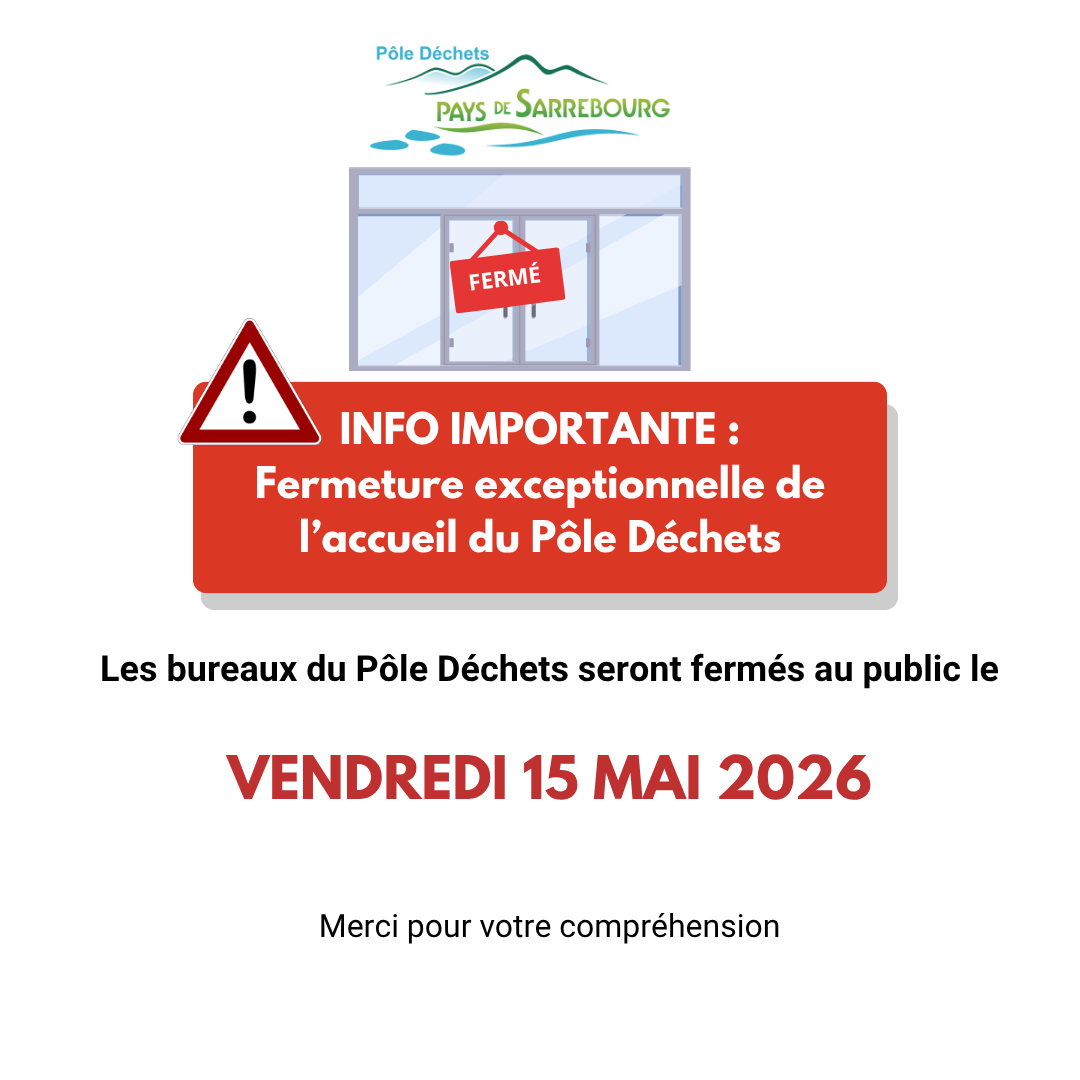 Pôle Déchets
PAYS DE SARREBOURG

FERMÉ

INFO IMPORTANTE :
Fermeture exceptionnelle de l'accueil du Pôle Déchets

Les bureaux du Pôle Déchets seront fermés au public le

VENDREDI 15 MAI 2026

Merci pour votre compréhension